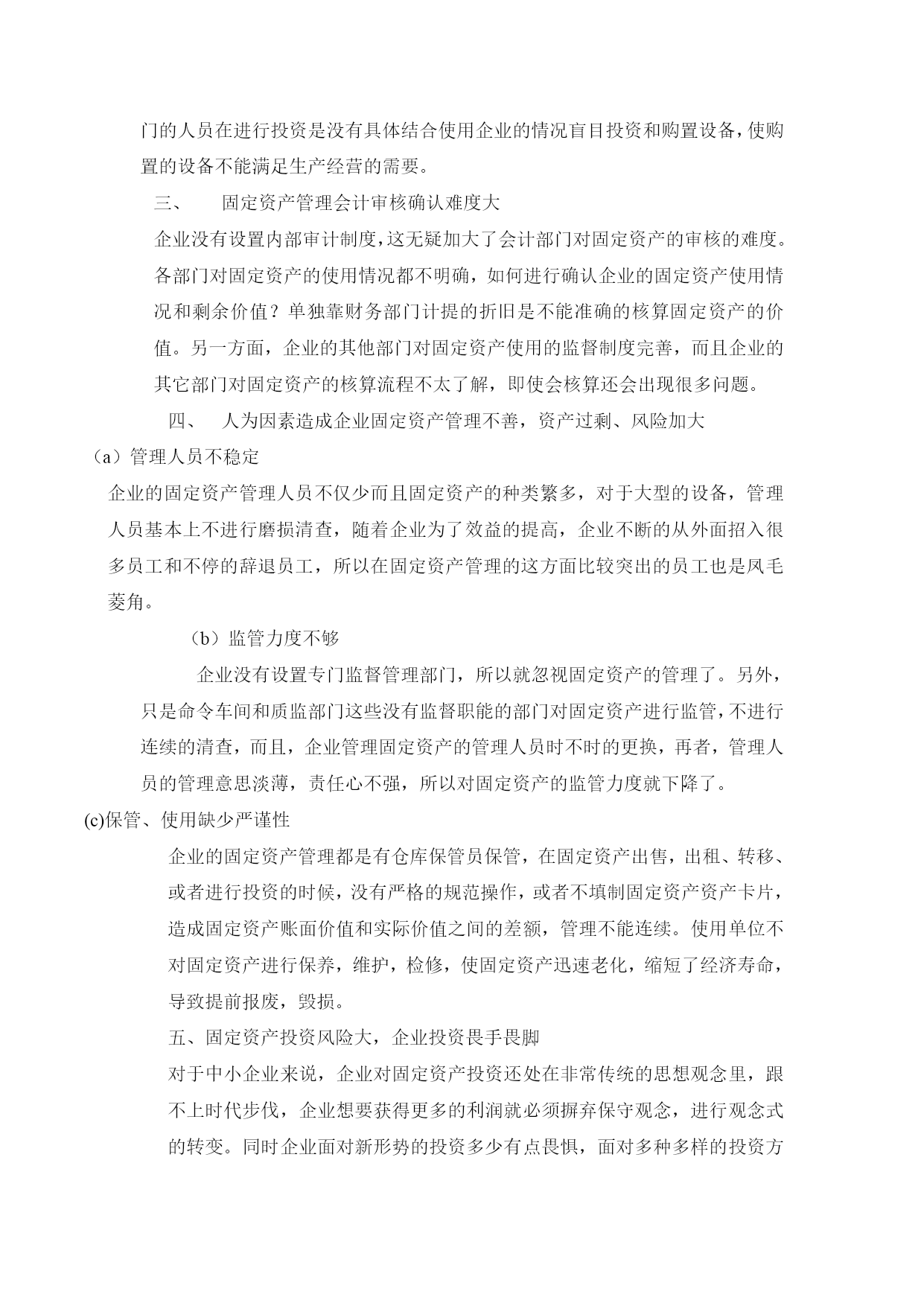 门的人员在进行投资是没有具体结合使用企业的情况盲目投资和购置设备，使购置的设备不能满足生产经营的需要。

三、　固定资产管理会计审核确认难度大

企业没有设置内部审计制度，这无疑加大了会计部门对固定资产的审核的难度。各部门对固定资产的使用情况都不明确，如何进行确认企业的固定资产使用情况和剩余价值？单独靠财务部门计提的折旧是不能准确的核算固定资产的价值。另一方面，企业的其他部门对固定资产使用的监督制度完善，而且企业的其它部门对固定资产的核算流程不太了解，即使会核算还会出现很多问题。

四、　人为因素造成企业固定资产管理不善，资产过剩、风险加大

（a）管理人员不稳定

企业的固定资产管理人员不仅少而且固定资产的种类繁多，对于大型的设备，管理人员基本上不进行磨损清查，随着企业为了效益的提高，企业不断的从外面招入很多员工和不停的辞退员工，所以在固定资产管理的这方面比较突出的员工也是凤毛菱角。

（b）监管力度不够

企业没有设置专门监督管理部门，所以就忽视固定资产的管理了。另外，只是命令车间和质监部门这些没有监督职能的部门对固定资产进行监管，不进行连续的清查，而且，企业管理固定资产的管理人员时不时的更换，再者，管理人员的管理意思淡薄，责任心不强，所以对固定资产的监管力度就下降了。

(c)保管、使用缺少严谨性

企业的固定资产管理都是有仓库保管员保管，在固定资产出售，出租、转移、或者进行投资的时候，没有严格的规范操作，或者不填制固定资产资产卡片，造成固定资产账面价值和实际价值之间的差额，管理不能连续。使用单位不对固定资产进行保养，维护，检修，使固定资产迅速老化，缩短了经济寿命，导致提前报废，毁损。

五、固定资产投资风险大，企业投资畏手畏脚

对于中小企业来说，企业对固定资产投资还处在非常传统的思想观念里，跟不上时代步伐，企业想要获得更多的利润就必须摒弃保守观念，进行观念式的转变。同时企业面对新形势的投资多少有点畏惧，面对多种多样的投资方